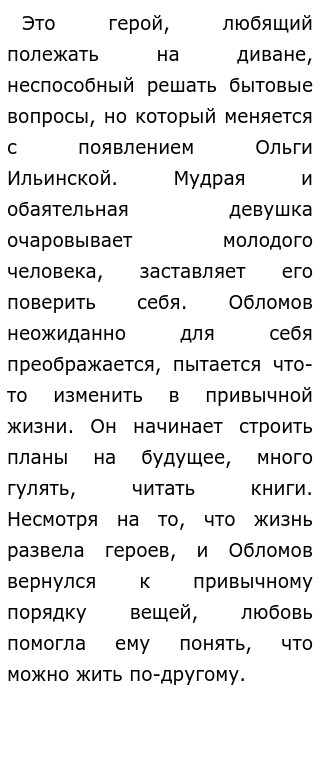 Это герой, любящий полежать на диване, неспособный решать бытовые вопросы, но который меняется с появлением Ольги Ильинской. Мудрая и обаятельная девушка очаровывает молодого человека, заставляет его поверить себя. Обломов неожиданно для себя преображается, пытается что-то изменить в привычной жизни. Он начинает строить планы на будущее, много гулять, читать книги. Несмотря на то, что жизнь развела героев, и Обломов вернулся к привычному порядку вещей, любовь помогла ему понять, что можно жить по-другому.